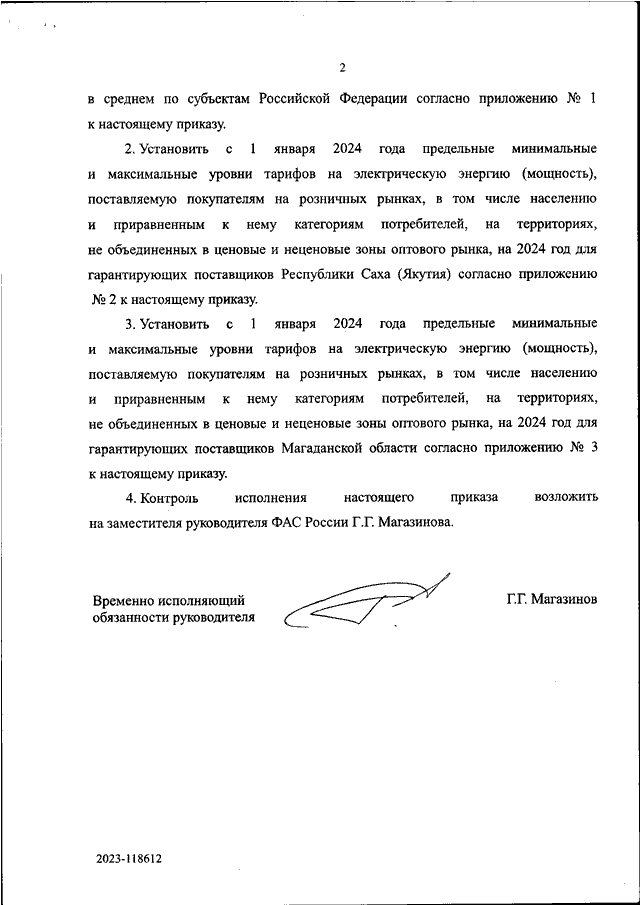 2

в среднем по субъектам Российской Федерации согласно приложению № 1 к настоящему приказу.

2. Установить с 1 января 2024 года предельные минимальные и максимальные уровни тарифов на электрическую энергию (мощность), поставляемую покупателям на розничных рынках, в том числе населению и приравненным к нему категориям потребителей, на территориях, не объединенных в ценовые и неценовые зоны оптового рынка, на 2024 год для гарантирующих поставщиков Республики Саха (Якутия) согласно приложению № 2 к настоящему приказу.

3. Установить с 1 января 2024 года предельные минимальные и максимальные уровни тарифов на электрическую энергию (мощность), поставляемую покупателям на розничных рынках, в том числе населению и приравненным к нему категориям потребителей, на территориях, не объединенных в ценовые и неценовые зоны оптового рынка, на 2024 год для гарантирующих поставщиков Магаданской области согласно приложению № 3 к настоящему приказу.

4. Контроль исполнения настоящего приказа возложить на заместителя руководителя ФАС России Г.Г. Магазинова.

Временно исполняющий обязанности руководителя

Г.Г. Магазинов

2023-118612